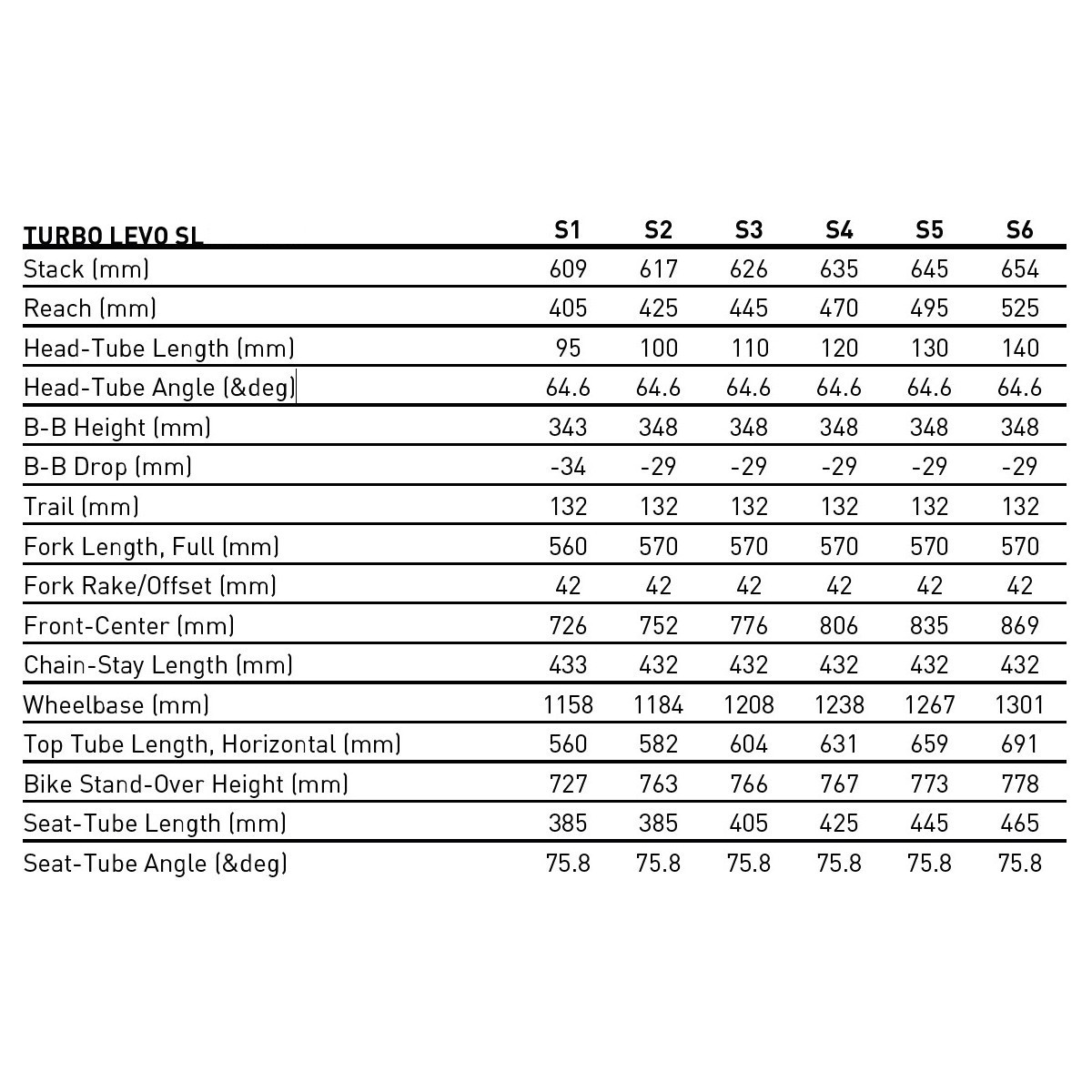 | TURBO LEVO SL | S1 | S2 | S3 | S4 | S5 | S6 |
|---|---|---|---|---|---|---|
| Stack (mm) | 609 | 617 | 626 | 635 | 645 | 654 |
| Reach (mm) | 405 | 425 | 445 | 470 | 495 | 525 |
| Head-Tube Length (mm) | 95 | 100 | 110 | 120 | 130 | 140 |
| Head-Tube Angle (&deg) | 64.6 | 64.6 | 64.6 | 64.6 | 64.6 | 64.6 |
| B-B Height (mm) | 343 | 348 | 348 | 348 | 348 | 348 |
| B-B Drop (mm) | -34 | -29 | -29 | -29 | -29 | -29 |
| Trail (mm) | 132 | 132 | 132 | 132 | 132 | 132 |
| Fork Length, Full (mm) | 560 | 570 | 570 | 570 | 570 | 570 |
| Fork Rake/Offset (mm) | 42 | 42 | 42 | 42 | 42 | 42 |
| Front-Center (mm) | 726 | 752 | 776 | 806 | 835 | 869 |
| Chain-Stay Length (mm) | 433 | 432 | 432 | 432 | 432 | 432 |
| Wheelbase (mm) | 1158 | 1184 | 1208 | 1238 | 1267 | 1301 |
| Top Tube Length, Horizontal (mm) | 560 | 582 | 604 | 631 | 659 | 691 |
| Bike Stand-Over Height (mm) | 727 | 763 | 766 | 767 | 773 | 778 |
| Seat-Tube Length (mm) | 385 | 385 | 405 | 425 | 445 | 465 |
| Seat-Tube Angle (&deg) | 75.8 | 75.8 | 75.8 | 75.8 | 75.8 | 75.8 |